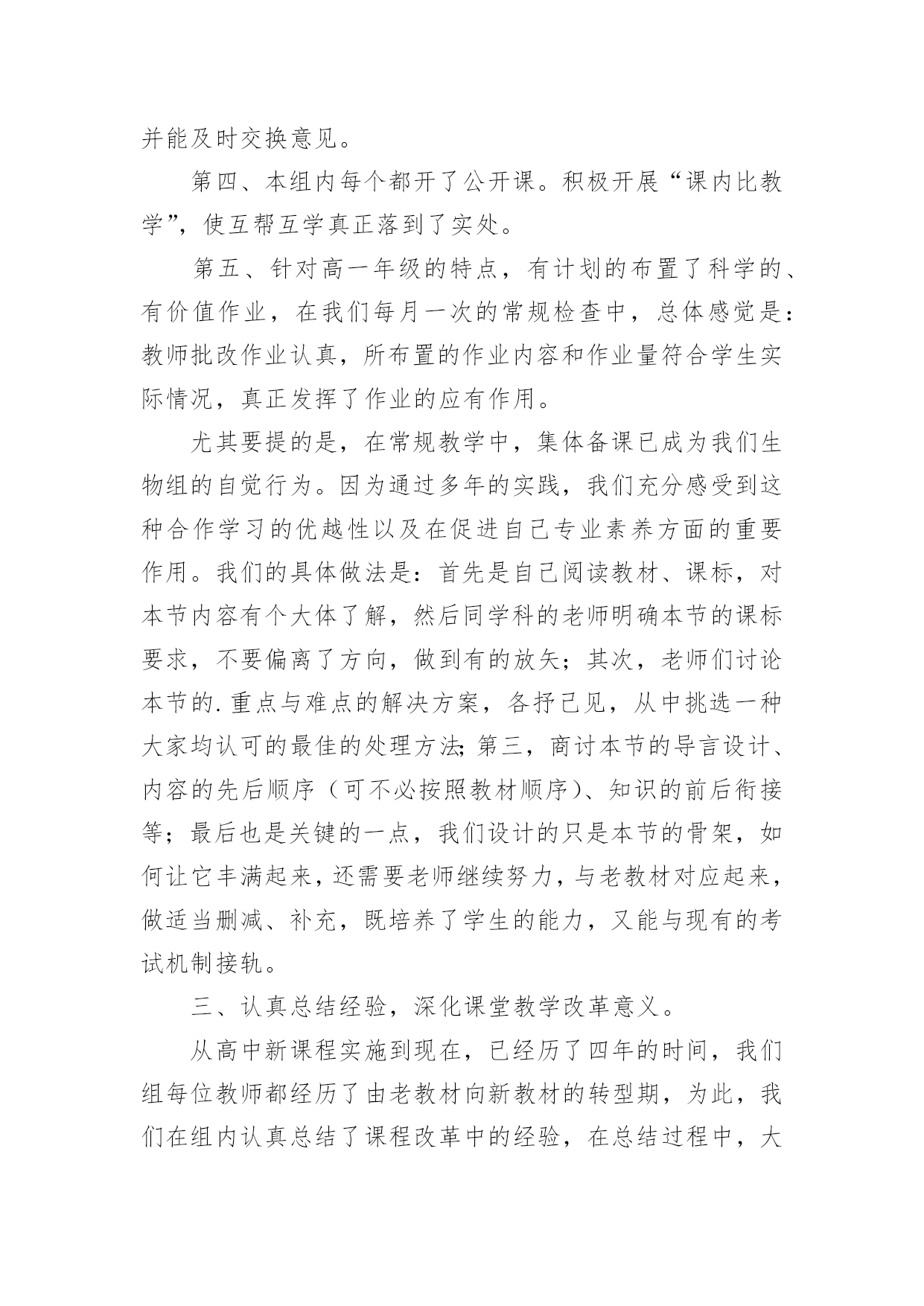 并能及时交换意见。

第四、本组内每个都开了公开课。积极开展“课内比教学”，使互帮互学真正落到了实处。

第五、针对高一年级的特点，有计划的布置了科学的、有价值作业，在我们每月一次的常规检查中，总体感觉是：教师批改作业认真，所布置的作业内容和作业量符合学生实际情况，真正发挥了作业的应有作用。

尤其要提的是，在常规教学中，集体备课已成为我们生物组的自觉行为。因为通过多年的实践，我们充分感受到这种合作学习的优越性以及在促进自己专业素养方面的重要作用。我们的具体做法是：首先是自己阅读教材、课标，对本节内容有个大体了解，然后同学科的老师明确本节的课标要求，不要偏离了方向，做到有的放矢；其次，老师们讨论本节的.重点与难点的解决方案，各抒己见，从中挑选一种大家均认可的最佳的处理方法;第三，商讨本节的导言设计、内容的先后顺序（可不必按照教材顺序）、知识的前后衔接等；最后也是关键的一点，我们设计的只是本节的骨架，如何让它丰满起来，还需要老师继续努力，与老教材对应起来，做适当删减、补充，既培养了学生的能力，又能与现有的考试机制接轨。

三、认真总结经验，深化课堂教学改革意义。

从高中新课程实施到现在，已经历了四年的时间，我们组每位教师都经历了由老教材向新教材的转型期，为此，我们在组内认真总结了课程改革中的经验，在总结过程中，大